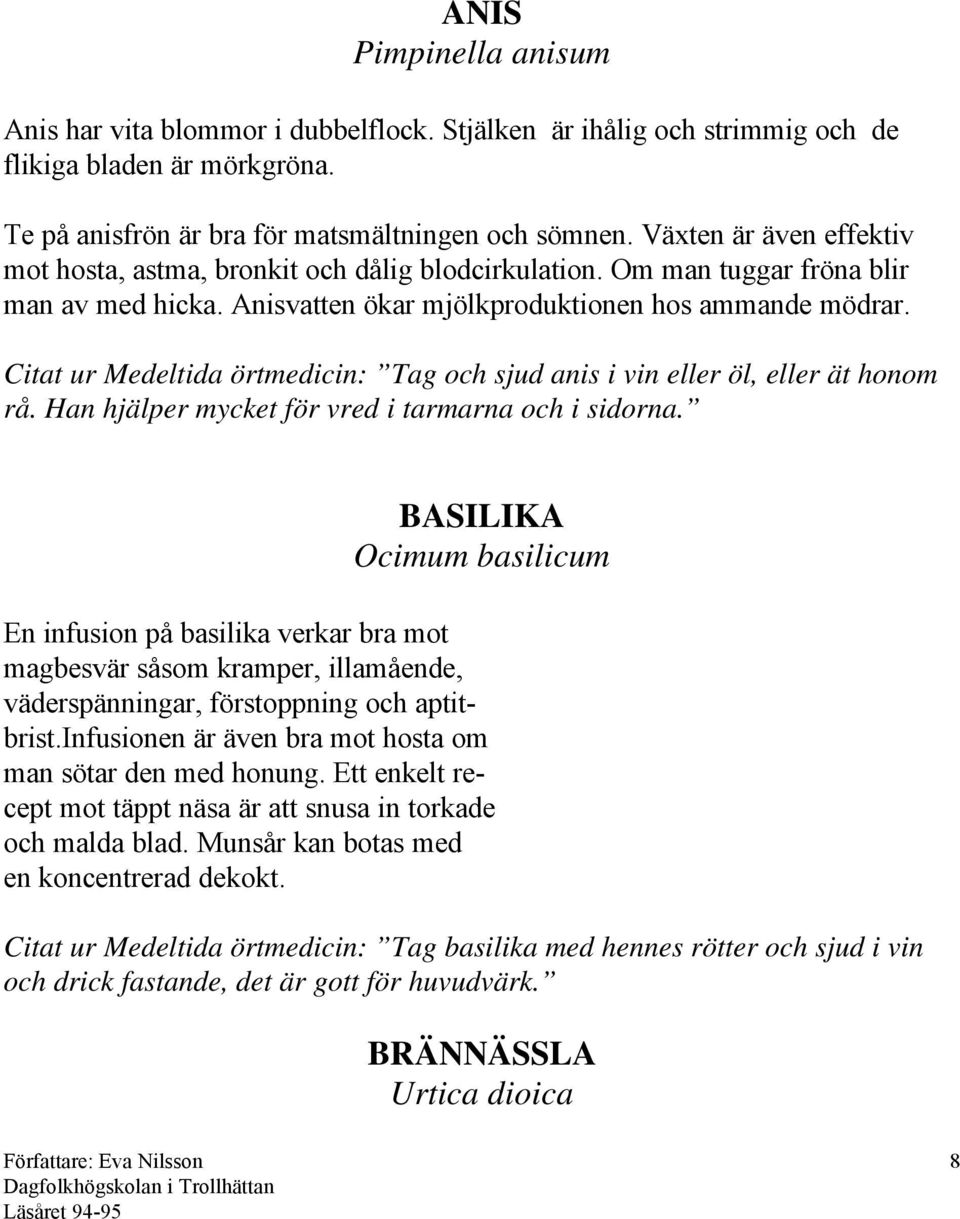 ANIS
Pimpinella anisum

Anis har vita blommor i dubbelflock. Stjälken är ihålig och strimmig och de flikiga bladen är mörkgröna.

Te på anisfrön är bra för matsmältningen och sömnen. Växten är även effektiv mot hosta, astma, bronkit och dålig blodcirkulation. Om man tuggar fröna blir man av med hicka. Anisvatten ökar mjölkproduktionen hos ammande mödrar.

Citat ur Medeltida örtmedicin: ”Tag och sjud anis i vin eller öl, eller ät honom rå. Han hjälper mycket för vred i tarmarna och i sidorna.”

BASILIKA
Ocimum basilicum

En infusion på basilika verkar bra mot magbesvär såsom kramper, illamående, väderspänningar, förstoppning och aptitbrist.Infusionen är även bra mot hosta om man sötar den med honung. Ett enkelt recept mot täppt näsa är att snusa in torkade och malda blad. Munsår kan botas med en koncentrerad dekokt.

Citat ur Medeltida örtmedicin: ”Tag basilika med hennes rötter och sjud i vin och drick fastande, det är gott för huvudvärk.”

BRÄNNÄSSLA
Urtica dioica

Författare: Eva Nilsson
Dagfolkhögskolan i Trollhättan
Läsåret 94-95

8